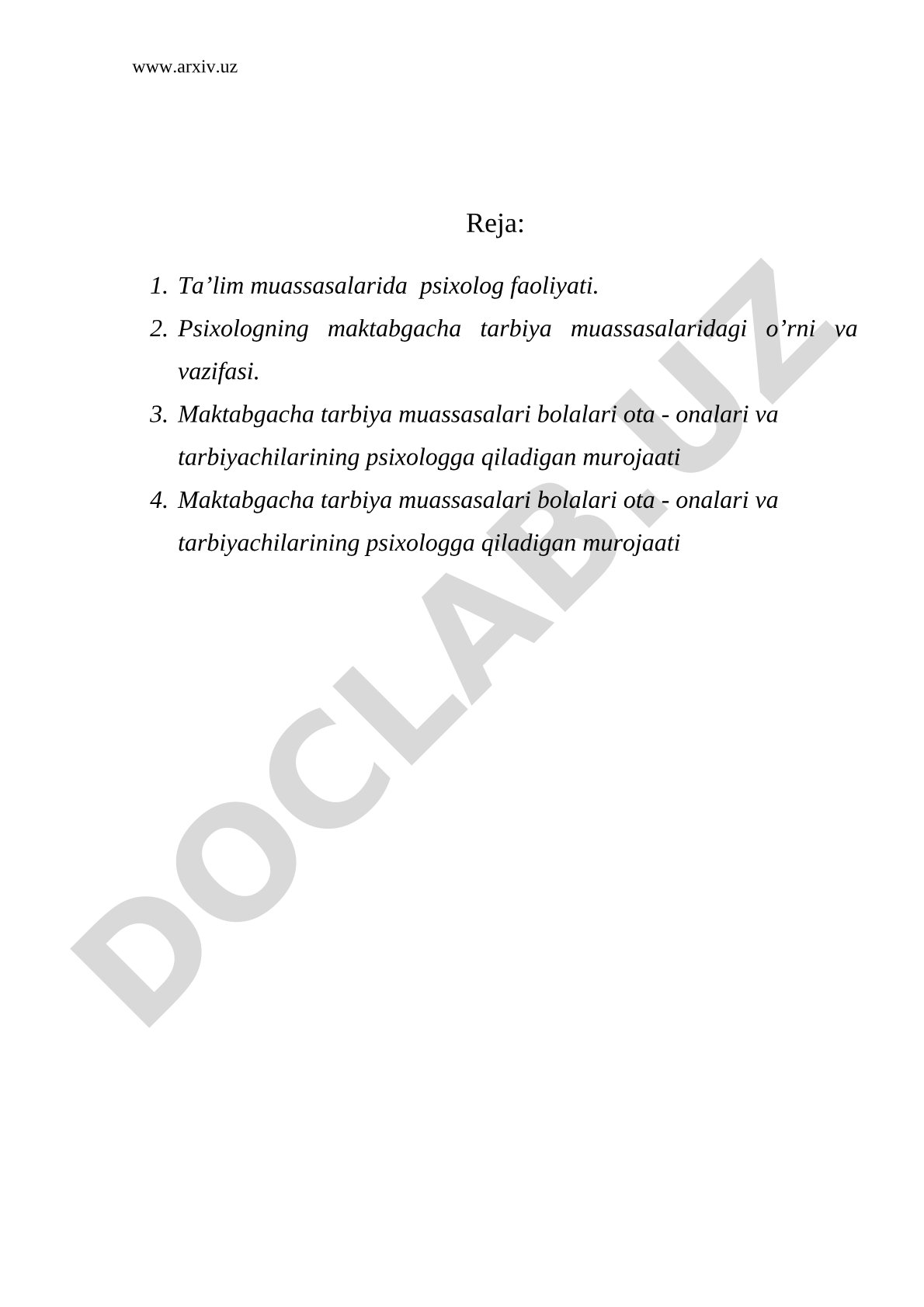 www.arxiv.uz

Reja:

1. Ta’lim muassasalarida psixolog faoliyati.
2. Psixologning maktabgacha tarbiya muassasalaridagi o’rni va vazifasi.
3. Maktabgacha tarbiya muassasalari bolalari ota - onalari va tarbiyachilarining psixologga qiladigan murojaati
4. Maktabgacha tarbiya muassasalari bolalari ota - onalari va tarbiyachilarining psixologga qiladigan murojaati

DOCLAB.UZ